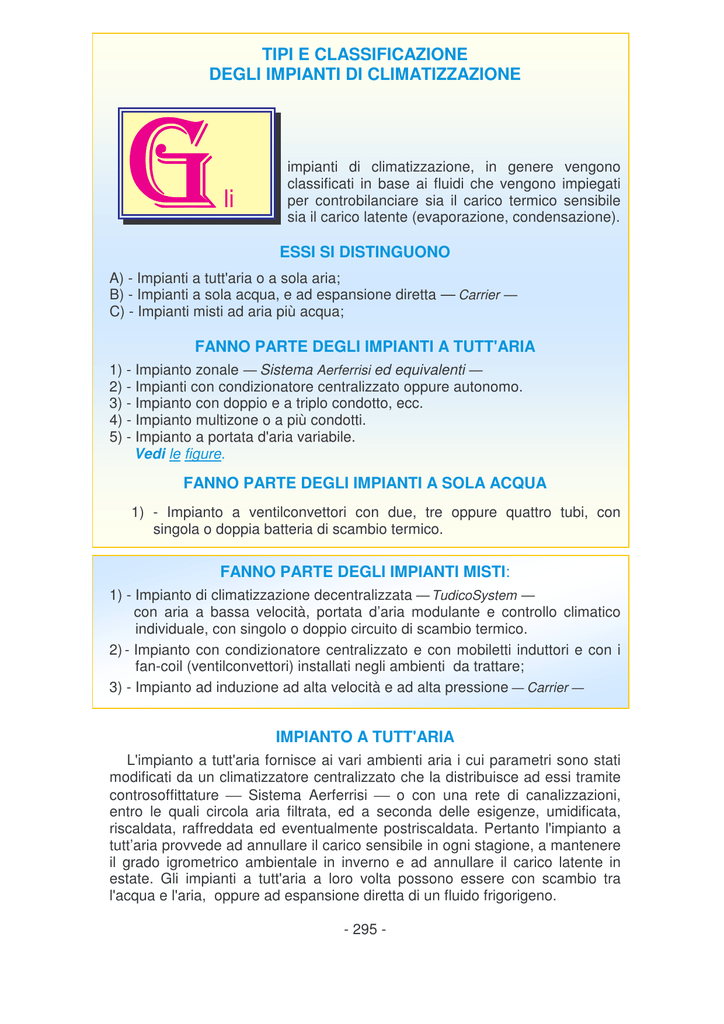 TIPI E CLASSIFICAZIONE
DEGLI IMPIANTI DI CLIMATIZZAZIONE

Gli impianti di climatizzazione, in genere vengono classificati in base ai fluidi che vengono impiegati per controbilanciare sia il carico termico sensibile sia il carico latente (evaporazione, condensazione).

ESSI SI DISTINGUONO

A) - Impianti a tutt'aria o a sola aria;
B) - Impianti a sola acqua, e ad espansione diretta — Carrier —
C) - Impianti misti ad aria più acqua;

FANNO PARTE DEGLI IMPIANTI A TUTT'ARIA

1) - Impianto zonale — Sistema Aerferrisi ed equivalenti —
2) - Impianti con condizionatore centralizzato oppure autonomo.
3) - Impianto con doppio e a triplo condotto, ecc.
4) - Impianto multizone o a più condotti.
5) - Impianto a portata d'aria variabile.
Vedi le figure.

FANNO PARTE DEGLI IMPIANTI A SOLA ACQUA

1) - Impianto a ventilconvettori con due, tre oppure quattro tubi, con singola o doppia batteria di scambio termico.

FANNO PARTE DEGLI IMPIANTI MISTI:

1) - Impianto di climatizzazione decentralizzata — TudicoSystem — con aria a bassa velocità, portata d'aria modulante e controllo climatico individuale, con singolo o doppio circuito di scambio termico.
2) - Impianto con condizionatore centralizzato e con mobiletti induttori e con i fan-coil (ventilconvettori) installati negli ambienti da trattare;
3) - Impianto ad induzione ad alta velocità e ad alta pressione — Carrier —

IMPIANTO A TUTT'ARIA

L'impianto a tutt'aria fornisce ai vari ambienti aria i cui parametri sono stati modificati da un climatizzatore centralizzato che la distribuisce ad essi tramite controsoffittature — Sistema Aerferrisi — o con una rete di canalizzazioni, entro le quali circola aria filtrata, ed a seconda delle esigenze, umidificata, riscaldata, raffreddata ed eventualmente postriscaldata. Pertanto l'impianto a tutt'aria provvede ad annullare il carico sensibile in ogni stagione, a mantenere il grado igrometrico ambientale in inverno e ad annullare il carico latente in estate. Gli impianti a tutt'aria a loro volta possono essere con scambio tra l'acqua e l'aria, oppure ad espansione diretta di un fluido frigorigeno.

- 295 -